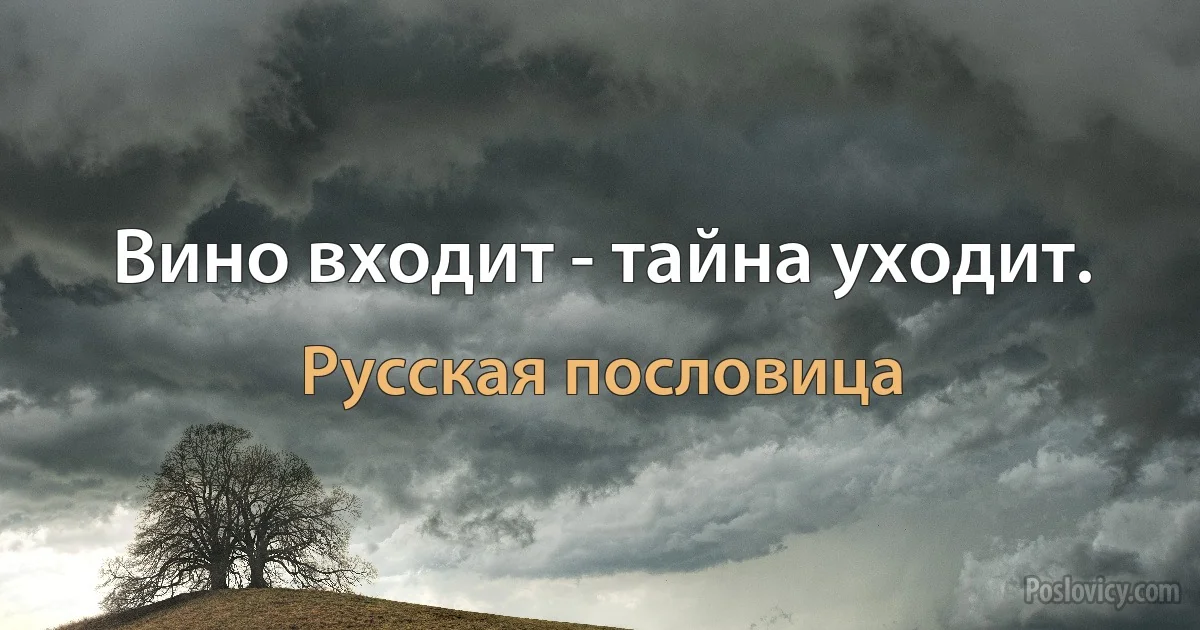 Вино входит - тайна уходит.

Русская пословица

Poslovicy.com